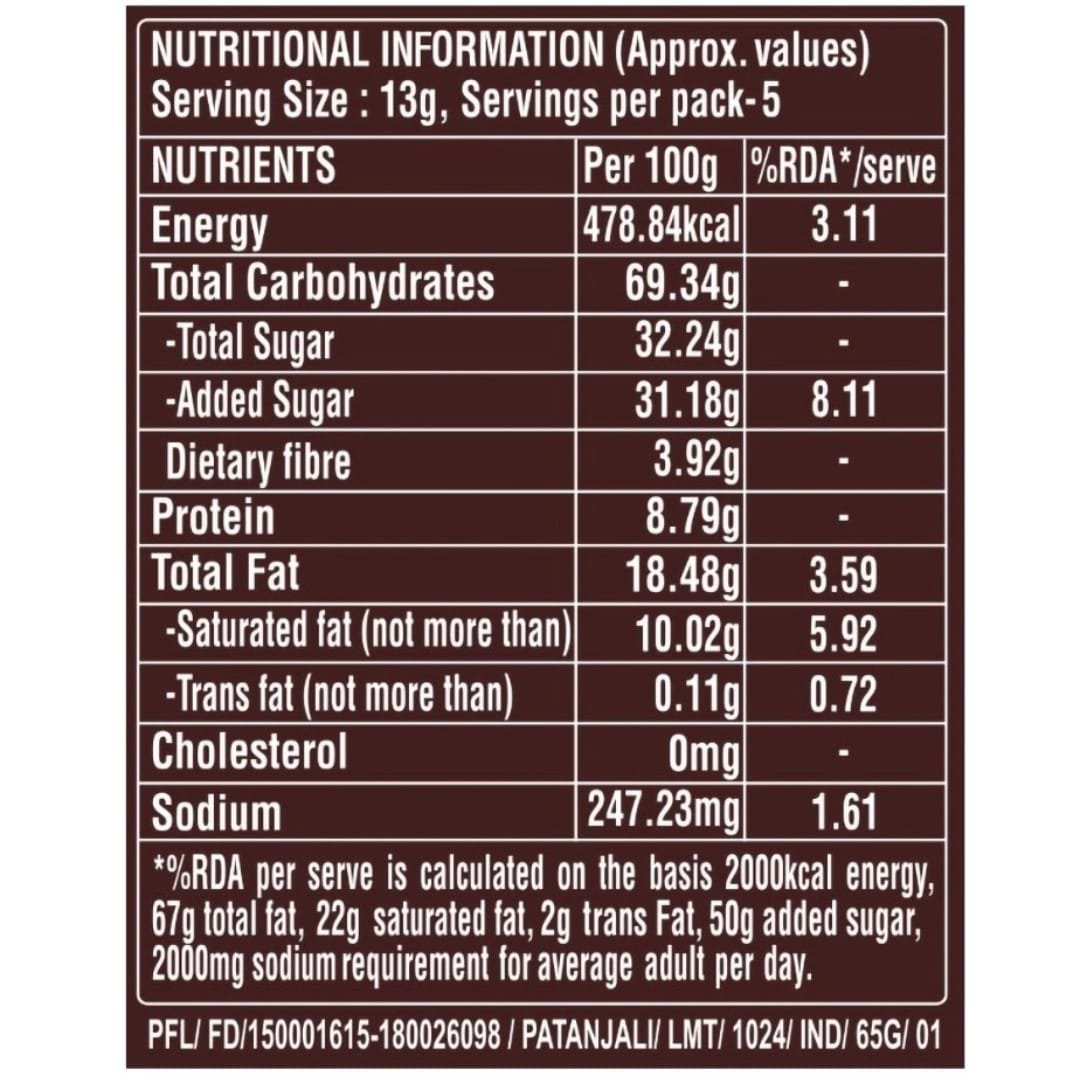 NUTRITIONAL INFORMATION (Approx. values)
Serving Size : 13g, Servings per pack- 5

| NUTRIENTS | Per 100g | %RDA*/serve |
|---|---|---|
| Energy | 478.84kcal | 3.11 |
| Total Carbohydrates | 69.34g | - |
| -Total Sugar | 32.24g | - |
| -Added Sugar | 31.18g | 8.11 |
| Dietary fibre | 3.92g | - |
| Protein | 8.79g | - |
| Total Fat | 18.48g | 3.59 |
| -Saturated fat (not more than) | 10.02g | 5.92 |
| -Trans fat (not more than) | 0.11g | 0.72 |
| Cholesterol | 0mg | - |
| Sodium | 247.23mg | 1.61 |

*%RDA per serve is calculated on the basis 2000kcal energy, 67g total fat, 22g saturated fat, 2g trans Fat, 50g added sugar, 2000mg sodium requirement for average adult per day.

PFL/ FD/150001615-180026098 / PATANJALI/ LMT/ 1024/ IND/ 65G/ 01